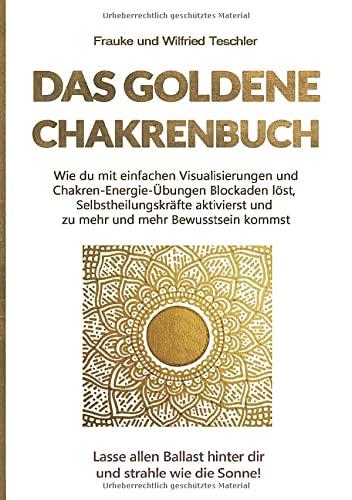 Urheberrechtlich geschütztes Material

Frauke und Wilfried Teschler

DAS GOLDENE CHAKRENBUCH

Wie du mit einfachen Visualisierungen und Chakren-Energie-Übungen Blockaden löst, Selbstheilungskräfte aktivierst und zu mehr und mehr Bewusstsein kommst

Lasse allen Ballast hinter dir und strahle wie die Sonne!

Urheberrechtlich geschütztes Material